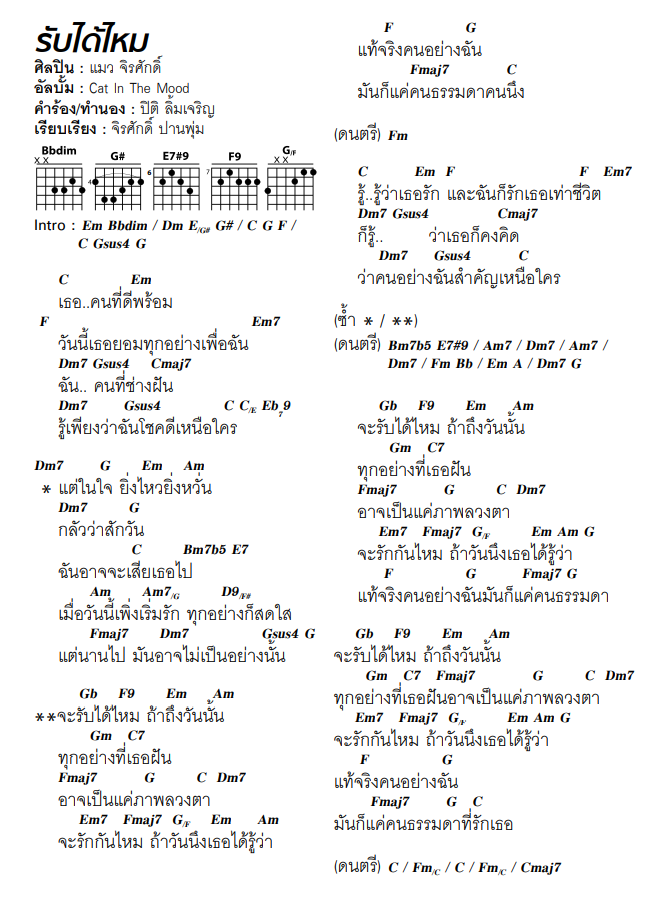 รับได้ไหม
ศิลปิน : แมว จิรศักดิ์
อัลบั้ม : Cat In The Mood
คำร้อง/ทำนอง : ปิติ ลิ้มเจริญ
เรียบเรียง : จิรศักดิ์ ปานพุ่ม

Bbdim G# E7#9 F9 G/F

Intro : Em Bbdim / Dm E/G# G# / C G F / C Gsus4 G

C Em
เธอ..คนที่ดีพร้อม
F Em7
วันนี้เธอยอมทุกอย่างเพื่อฉัน
Dm7 Gsus4 Cmaj7
ฉัน.. คนที่ช่างฝัน
Dm7 Gsus4 C C/E Eb7 9
รู้เพียงว่าฉันโชคดีเหนือใคร

Dm7 G Em Am
* แต่ในใจ ยิ่งไหวยิ่งหวั่น
Dm7 G
กลัวว่าสักวัน
C Bm7b5 E7
ฉันอาจจะเสียเธอไป
Am Am7/G D9/F#
เมื่อวันนี้เพิ่งเริ่มรัก ทุกอย่างก็สดใส
Fmaj7 Dm7 Gsus4 G
แต่นานไป มันอาจไม่เป็นอย่างนั้น

Gb F9 Em Am
**จะรับได้ไหม ถ้าถึงวันนั้น
Gm C7
ทุกอย่างที่เธอฝัน
Fmaj7 G C Dm7
อาจเป็นแค่ภาพลวงตา
Em7 Fmaj7 G/F Em Am
จะรักกันไหม ถ้าวันนึงเธอได้รู้ว่า
F G
แท้จริงคนอย่างฉัน
Fmaj7 C
มันก็แค่คนธรรมดาคนนึง

(ดนตรี) Fm

C Em F F Em7
รู้..รู้ว่าเธอรัก และฉันก็รักเธอเท่าชีวิต
Dm7 Gsus4 Cmaj7
ก็รู้.. ว่าเธอก็คงคิด
Dm7 Gsus4 C
ว่าคนอย่างฉันสำคัญเหนือใคร

(ซ้ำ * / **)
(ดนตรี) Bm7b5 E7#9 / Am7 / Dm7 / Am7 / Dm7 / Fm Bb / Em A / Dm7 G

Gb F9 Em Am
จะรับได้ไหม ถ้าถึงวันนั้น
Gm C7
ทุกอย่างที่เธอฝัน
Fmaj7 G C Dm7
อาจเป็นแค่ภาพลวงตา
Em7 Fmaj7 G/F Em Am G
จะรักกันไหม ถ้าวันนึงเธอได้รู้ว่า
F G Fmaj7 G
แท้จริงคนอย่างฉันมันก็แค่คนธรรมดา
Gb F9 Em Am
จะรับได้ไหม ถ้าถึงวันนั้น
Gm C7 Fmaj7 G C Dm7
ทุกอย่างที่เธอฝันอาจเป็นแค่ภาพลวงตา
Em7 Fmaj7 G/F Em Am G
จะรักกันไหม ถ้าวันนึงเธอได้รู้ว่า
F G
แท้จริงคนอย่างฉัน
Fmaj7 G C
มันก็แค่คนธรรมดาที่รักเธอ

(ดนตรี) C / Fm/C / C / Fm/C / Cmaj7